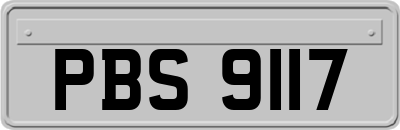 PBS 9117